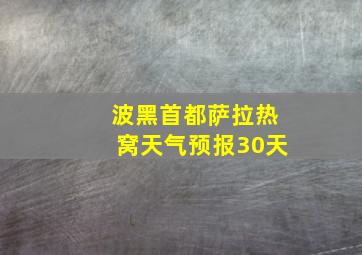 波黑首都萨拉热窝天气预报30天